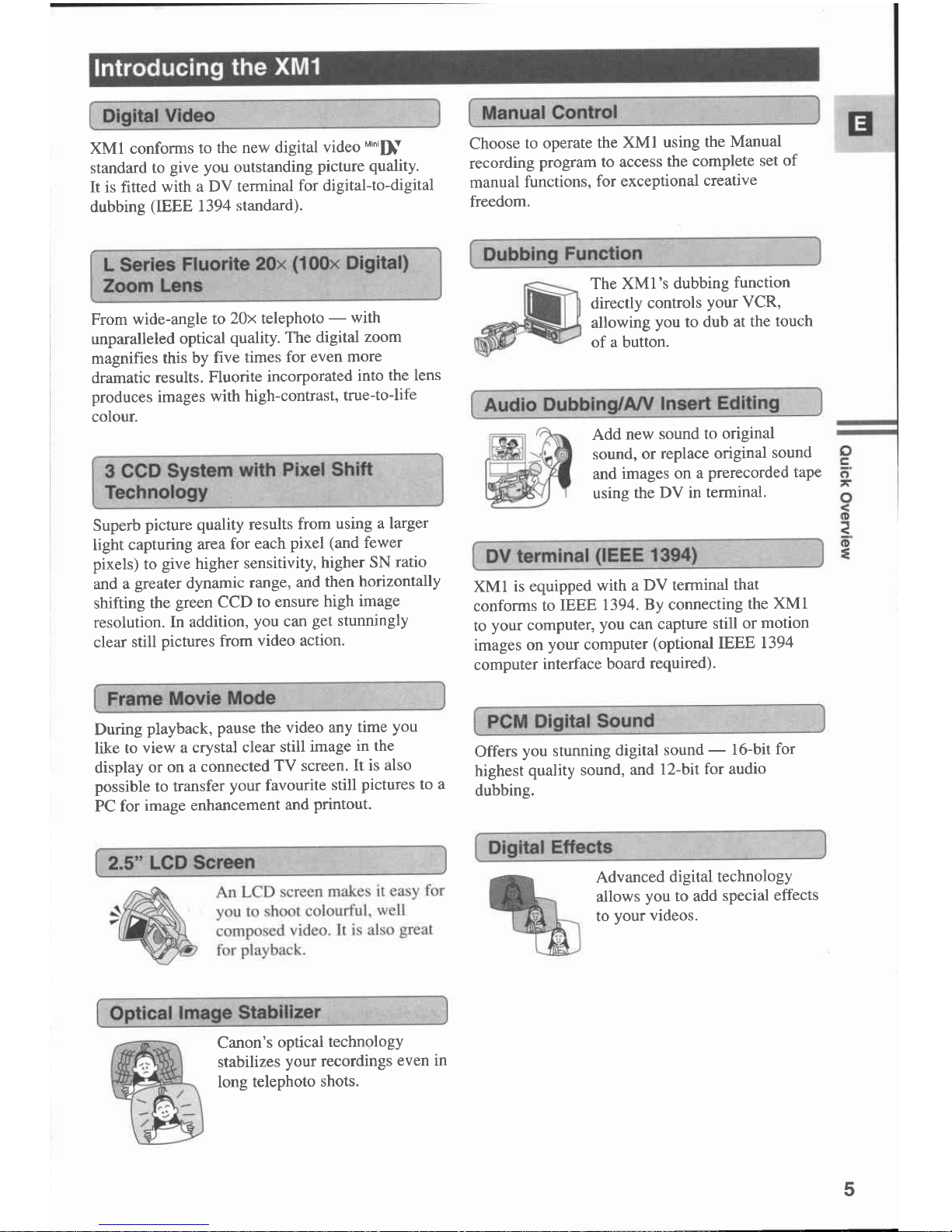 Introducing the XM1

Digital Video

XM1 conforms to the new digital video Mini DV standard to give you outstanding picture quality. It is fitted with a DV terminal for digital-to-digital dubbing (IEEE 1394 standard).

L Series Fluorite 20× (100× Digital) Zoom Lens

From wide-angle to 20× telephoto — with unparalleled optical quality. The digital zoom magnifies this by five times for even more dramatic results. Fluorite incorporated into the lens produces images with high-contrast, true-to-life colour.

3 CCD System with Pixel Shift Technology

Superb picture quality results from using a larger light capturing area for each pixel (and fewer pixels) to give higher sensitivity, higher SN ratio and a greater dynamic range, and then horizontally shifting the green CCD to ensure high image resolution. In addition, you can get stunningly clear still pictures from video action.

Frame Movie Mode

During playback, pause the video any time you like to view a crystal clear still image in the display or on a connected TV screen. It is also possible to transfer your favourite still pictures to a PC for image enhancement and printout.

2.5" LCD Screen

An LCD screen makes it easy for you to shoot colourful, well composed video. It is also great for playback.

Optical Image Stabilizer

Canon's optical technology stabilizes your recordings even in long telephoto shots.

Manual Control

Choose to operate the XM1 using the Manual recording program to access the complete set of manual functions, for exceptional creative freedom.

Dubbing Function

The XM1's dubbing function directly controls your VCR, allowing you to dub at the touch of a button.

Audio Dubbing/A/V Insert Editing

Add new sound to original sound, or replace original sound and images on a prerecorded tape using the DV in terminal.

DV terminal (IEEE 1394)

XM1 is equipped with a DV terminal that conforms to IEEE 1394. By connecting the XM1 to your computer, you can capture still or motion images on your computer (optional IEEE 1394 computer interface board required).

PCM Digital Sound

Offers you stunning digital sound — 16-bit for highest quality sound, and 12-bit for audio dubbing.

Digital Effects

Advanced digital technology allows you to add special effects to your videos.

E

Quick Overview

5